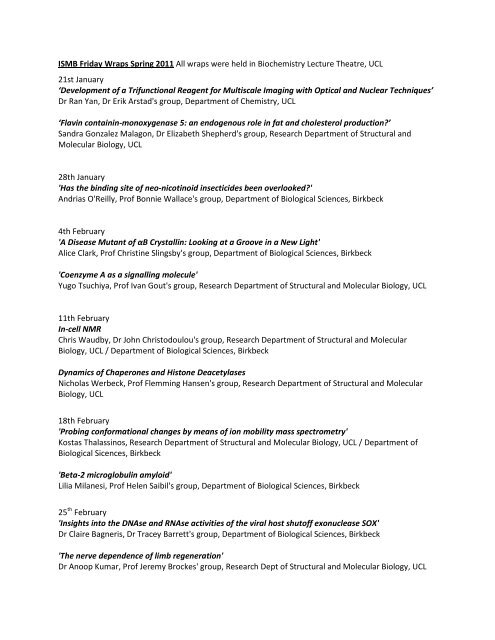 ISMB Friday Wraps Spring 2011 All wraps were held in Biochemistry Lecture Theatre, UCL

21st January
'Development of a Trifunctional Reagent for Multiscale Imaging with Optical and Nuclear Techniques'
Dr Ran Yan, Dr Erik Arstad's group, Department of Chemistry, UCL

'Flavin containin-monoxygenase 5: an endogenous role in fat and cholesterol production?'
Sandra Gonzalez Malagon, Dr Elizabeth Shepherd's group, Research Department of Structural and Molecular Biology, UCL

28th January
'Has the binding site of neo-nicotinoid insecticides been overlooked?'
Andrias O'Reilly, Prof Bonnie Wallace's group, Department of Biological Sciences, Birkbeck

4th February
'A Disease Mutant of αB Crystallin: Looking at a Groove in a New Light'
Alice Clark, Prof Christine Slingsby's group, Department of Biological Sciences, Birkbeck

'Coenzyme A as a signalling molecule'
Yugo Tsuchiya, Prof Ivan Gout's group, Research Department of Structural and Molecular Biology, UCL

11th February
In-cell NMR
Chris Waudby, Dr John Christodoulou's group, Research Department of Structural and Molecular Biology, UCL / Department of Biological Sciences, Birkbeck

Dynamics of Chaperones and Histone Deacetylases
Nicholas Werbeck, Prof Flemming Hansen's group, Research Department of Structural and Molecular Biology, UCL

18th February
'Probing conformational changes by means of ion mobility mass spectrometry'
Kostas Thalassinos, Research Department of Structural and Molecular Biology, UCL / Department of Biological Sicences, Birkbeck

'Beta-2 microglobulin amyloid'
Lilia Milanesi, Prof Helen Saibil's group, Department of Biological Sciences, Birkbeck

25$^{th}$ February
'Insights into the DNAse and RNAse activities of the viral host shutoff exonuclease SOX'
Dr Claire Bagneris, Dr Tracey Barrett's group, Department of Biological Sciences, Birkbeck

'The nerve dependence of limb regeneration'
Dr Anoop Kumar, Prof Jeremy Brockes' group, Research Dept of Structural and Molecular Biology, UCL